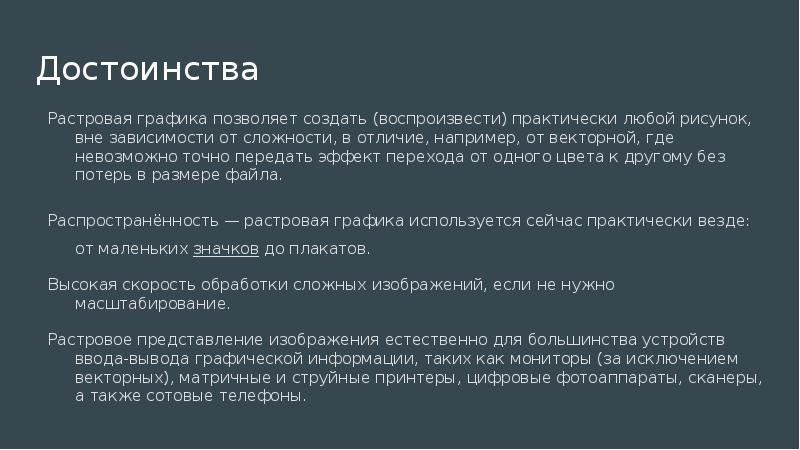 Достоинства

Растровая графика позволяет создать (воспроизвести) практически любой рисунок, вне зависимости от сложности, в отличие, например, от векторной, где невозможно точно передать эффект перехода от одного цвета к другому без потерь в размере файла.

Распространённость — растровая графика используется сейчас практически везде:

от маленьких значков до плакатов.

Высокая скорость обработки сложных изображений, если не нужно масштабирование.

Растровое представление изображения естественно для большинства устройств ввода-вывода графической информации, таких как мониторы (за исключением векторных), матричные и струйные принтеры, цифровые фотоаппараты, сканеры, а также сотовые телефоны.